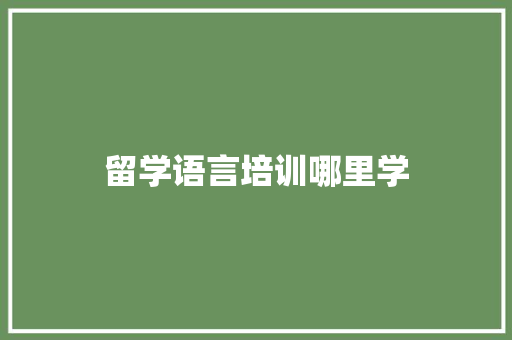 留学语言培训哪里学